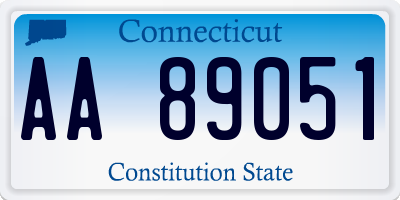 Connecticut

AA 89051

Constitution State